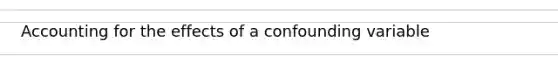 Accounting for the effects of a confounding variable